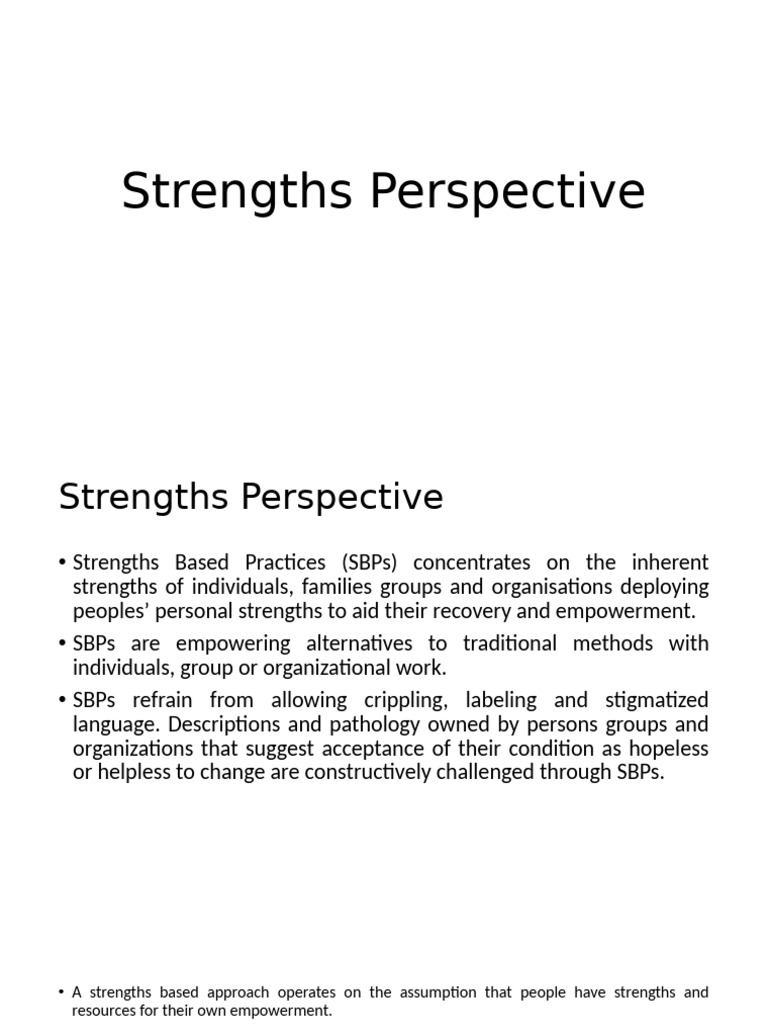 Strengths Perspective

Strengths Perspective

• Strengths Based Practices (SBPs) concentrates on the inherent strengths of individuals, families groups and organisations deploying peoples' personal strengths to aid their recovery and empowerment.

• SBPs are empowering alternatives to traditional methods with individuals, group or organizational work.

• SBPs refrain from allowing crippling, labeling and stigmatized language. Descriptions and pathology owned by persons groups and organizations that suggest acceptance of their condition as hopeless or helpless to change are constructively challenged through SBPs.

• A strengths based approach operates on the assumption that people have strengths and resources for their own empowerment.